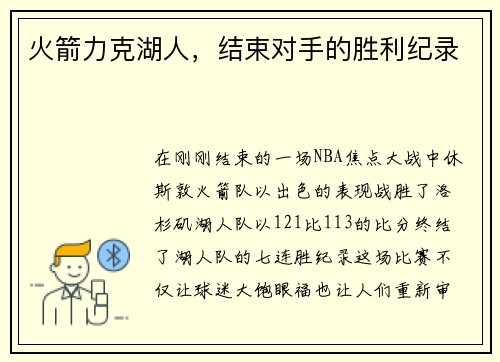 火箭力克湖人，结束对手的胜利纪录

在刚刚结束的一场NBA焦点大战中休斯敦火箭队以出色的表现战胜了洛杉矶湖人队以121比113的比分终结了湖人队的七连胜纪录这场比赛不仅让球迷大饱眼福也让人们重新审